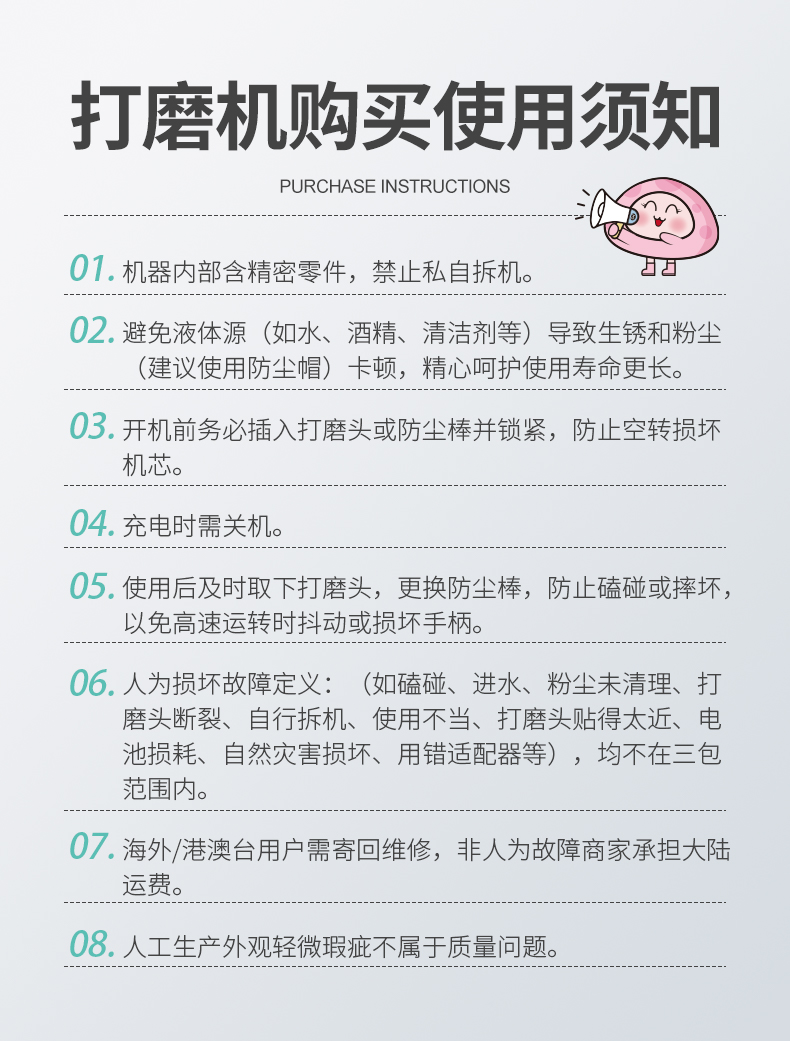 打磨机购买使用须知

PURCHASE INSTRUCTIONS

01.机器内部含精密零件，禁止私自拆机。

02.避免液体源（如水、酒精、清洁剂等）导致生锈和粉尘（建议使用防尘帽）卡顿，精心呵护使用寿命更长。

03.开机前务必插入打磨头或防尘棒并锁紧，防止空转损坏机芯。

04.充电时需关机。

05.使用后及时取下打磨头，更换防尘棒，防止磕碰或摔坏，以免高速运转时抖动或损坏手柄。

06.人为损坏故障定义：（如磕碰、进水、粉尘未清理、打磨头断裂、自行拆机、使用不当、打磨头贴得太近、电池损耗、自然灾害损坏、用错适配器等），均不在三包范围内。

07.海外/港澳台用户需寄回维修，非人为故障商家承担大陆运费。

08.人工生产外观轻微瑕疵不属于质量问题。